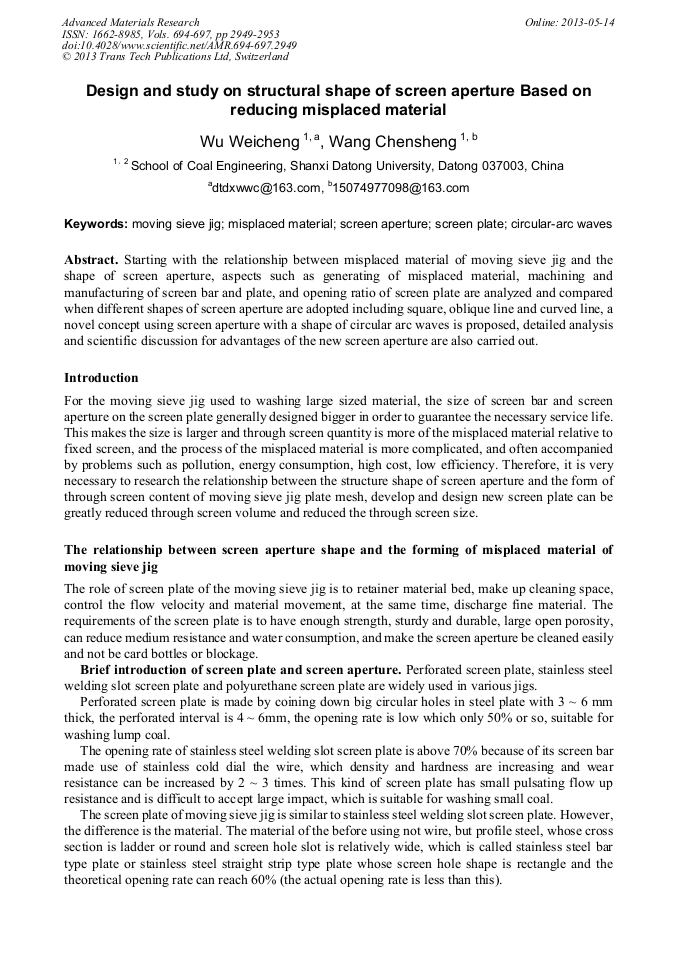 Advanced Materials Research
ISSN: 1662-8985, Vols. 694-697, pp 2949-2953
doi:10.4028/www.scientific.net/AMR.694-697.2949
© 2013 Trans Tech Publications Ltd, Switzerland

Online: 2013-05-14

Design and study on structural shape of screen aperture Based on reducing misplaced material

Wu Weicheng $^{1, a}$, Wang Chensheng $^{1, b}$

$^{1, 2}$ School of Coal Engineering, Shanxi Datong University, Datong 037003, China

$^{a}$dtdxwwc@163.com, $^{b}$15074977098@163.com

Keywords: moving sieve jig; misplaced material; screen aperture; screen plate; circular-arc waves

Abstract. Starting with the relationship between misplaced material of moving sieve jig and the shape of screen aperture, aspects such as generating of misplaced material, machining and manufacturing of screen bar and plate, and opening ratio of screen plate are analyzed and compared when different shapes of screen aperture are adopted including square, oblique line and curved line, a novel concept using screen aperture with a shape of circular arc waves is proposed, detailed analysis and scientific discussion for advantages of the new screen aperture are also carried out.

Introduction

For the moving sieve jig used to washing large sized material, the size of screen bar and screen aperture on the screen plate generally designed bigger in order to guarantee the necessary service life. This makes the size is larger and through screen quantity is more of the misplaced material relative to fixed screen, and the process of the misplaced material is more complicated, and often accompanied by problems such as pollution, energy consumption, high cost, low efficiency. Therefore, it is very necessary to research the relationship between the structure shape of screen aperture and the form of through screen content of moving sieve jig plate mesh, develop and design new screen plate can be greatly reduced through screen volume and reduced the through screen size.

The relationship between screen aperture shape and the forming of misplaced material of moving sieve jig

The role of screen plate of the moving sieve jig is to retainer material bed, make up cleaning space, control the flow velocity and material movement, at the same time, discharge fine material. The requirements of the screen plate is to have enough strength, sturdy and durable, large open porosity, can reduce medium resistance and water consumption, and make the screen aperture be cleaned easily and not be card bottles or blockage.

Brief introduction of screen plate and screen aperture. Perforated screen plate, stainless steel welding slot screen plate and polyurethane screen plate are widely used in various jigs.

Perforated screen plate is made by coining down big circular holes in steel plate with 3 ~ 6 mm thick, the perforated interval is 4 ~ 6mm, the opening rate is low which only 50% or so, suitable for washing lump coal.

The opening rate of stainless steel welding slot screen plate is above 70% because of its screen bar made use of stainless cold dial the wire, which density and hardness are increasing and wear resistance can be increased by 2 ~ 3 times. This kind of screen plate has small pulsating flow up resistance and is difficult to accept large impact, which is suitable for washing small coal.

The screen plate of moving sieve jig is similar to stainless steel welding slot screen plate. However, the difference is the material. The material of the before using not wire, but profile steel, whose cross section is ladder or round and screen hole slot is relatively wide, which is called stainless steel bar type plate or stainless steel straight strip type plate whose screen hole shape is rectangle and the theoretical opening rate can reach 60% (the actual opening rate is less than this).